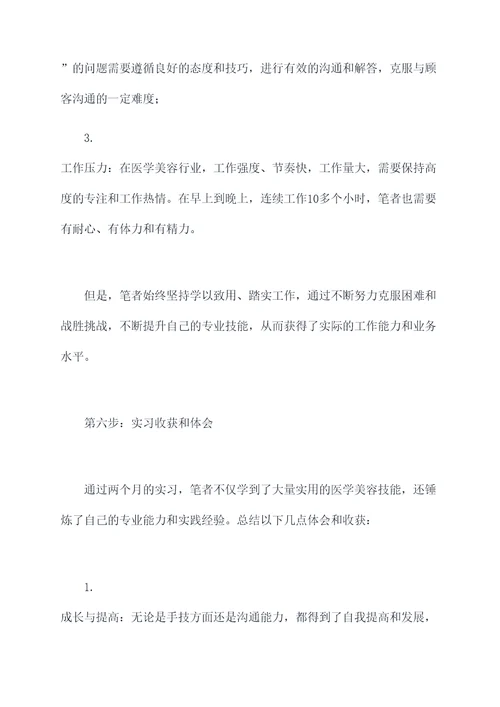 ”的问题需要遵循良好的态度和技巧，进行有效的沟通和解答，克服与顾客沟通的一定难度；

3.

工作压力：在医学美容行业，工作强度、节奏快，工作量大，需要保持高度的专注和工作热情。在早上到晚上，连续工作10多个小时，笔者也需要有耐心、有体力和有精力。

但是，笔者始终坚持学以致用、踏实工作，通过不断努力克服困难和战胜挑战，不断提升自己的专业技能，从而获得了实际的工作能力和业务水平。

第六步：实习收获和体会

通过两个月的实习，笔者不仅学到了大量实用的医学美容技能，还锤炼了自己的专业能力和实践经验。总结以下几点体会和收获：

1.

成长与提高：无论是手技方面还是沟通能力，都得到了自我提高和发展，